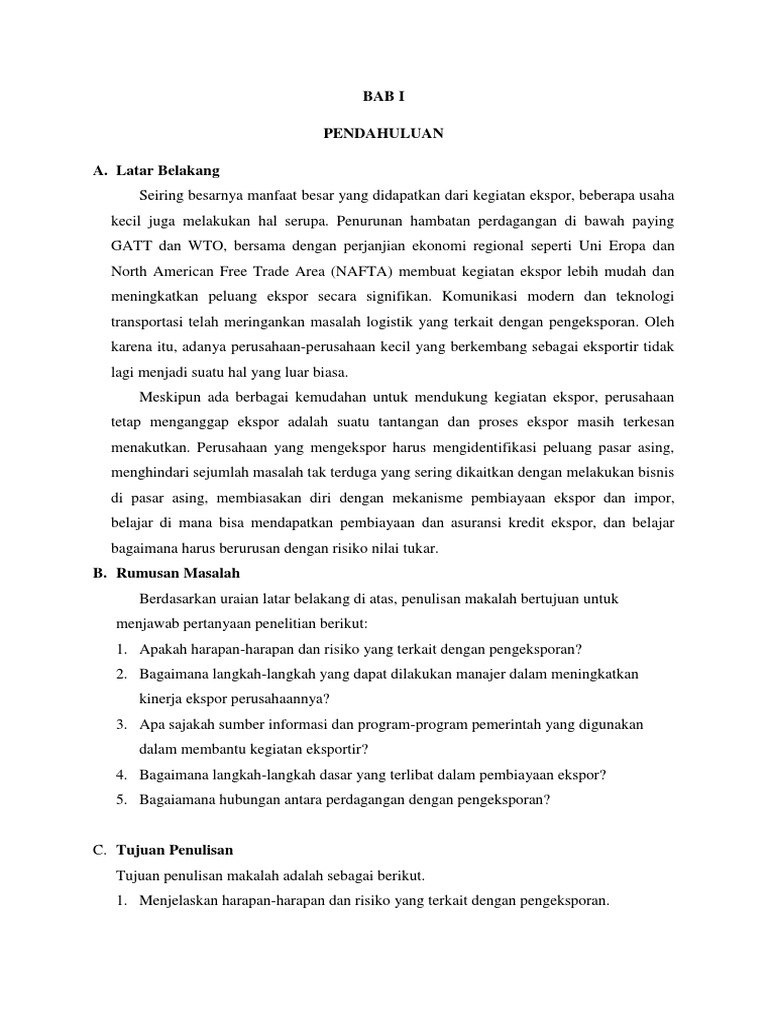 BAB I

PENDAHULUAN

A. Latar Belakang

Seiring besarnya manfaat besar yang didapatkan dari kegiatan ekspor, beberapa usaha kecil juga melakukan hal serupa. Penurunan hambatan perdagangan di bawah paying GATT dan WTO, bersama dengan perjanjian ekonomi regional seperti Uni Eropa dan North American Free Trade Area (NAFTA) membuat kegiatan ekspor lebih mudah dan meningkatkan peluang ekspor secara signifikan. Komunikasi modern dan teknologi transportasi telah meringankan masalah logistik yang terkait dengan pengeksporan. Oleh karena itu, adanya perusahaan-perusahaan kecil yang berkembang sebagai eksportir tidak lagi menjadi suatu hal yang luar biasa.

Meskipun ada berbagai kemudahan untuk mendukung kegiatan ekspor, perusahaan tetap menganggap ekspor adalah suatu tantangan dan proses ekspor masih terkesan menakutkan. Perusahaan yang mengekspor harus mengidentifikasi peluang pasar asing, menghindari sejumlah masalah tak terduga yang sering dikaitkan dengan melakukan bisnis di pasar asing, membiasakan diri dengan mekanisme pembiayaan ekspor dan impor, belajar di mana bisa mendapatkan pembiayaan dan asuransi kredit ekspor, dan belajar bagaimana harus berurusan dengan risiko nilai tukar.

B. Rumusan Masalah

Berdasarkan uraian latar belakang di atas, penulisan makalah bertujuan untuk menjawab pertanyaan penelitian berikut:

1. Apakah harapan-harapan dan risiko yang terkait dengan pengeksporan?
2. Bagaimana langkah-langkah yang dapat dilakukan manajer dalam meningkatkan kinerja ekspor perusahaannya?
3. Apa sajakah sumber informasi dan program-program pemerintah yang digunakan dalam membantu kegiatan eksportir?
4. Bagaimana langkah-langkah dasar yang terlibat dalam pembiayaan ekspor?
5. Bagaiamana hubungan antara perdagangan dengan pengeksporan?

C. Tujuan Penulisan

Tujuan penulisan makalah adalah sebagai berikut.

1. Menjelaskan harapan-harapan dan risiko yang terkait dengan pengeksporan.